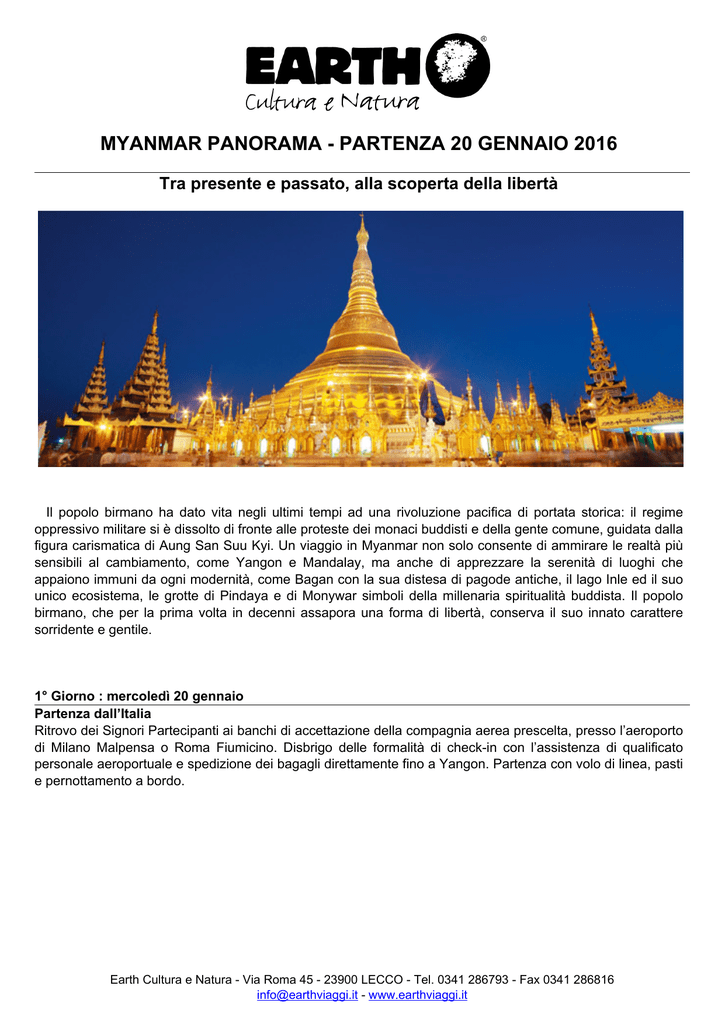 EARTH®
Cultura e Natura

MYANMAR PANORAMA - PARTENZA 20 GENNAIO 2016

Tra presente e passato, alla scoperta della libertà

Il popolo birmano ha dato vita negli ultimi tempi ad una rivoluzione pacifica di portata storica: il regime oppressivo militare si è dissolto di fronte alle proteste dei monaci buddisti e della gente comune, guidata dalla figura carismatica di Aung San Suu Kyi. Un viaggio in Myanmar non solo consente di ammirare le realtà più sensibili al cambiamento, come Yangon e Mandalay, ma anche di apprezzare la serenità di luoghi che appaiono immuni da ogni modernità, come Bagan con la sua distesa di pagode antiche, il lago Inle ed il suo unico ecosistema, le grotte di Pindaya e di Monywar simboli della millenaria spiritualità buddista. Il popolo birmano, che per la prima volta in decenni assapora una forma di libertà, conserva il suo innato carattere sorridente e gentile.

1° Giorno : mercoledì 20 gennaio
Partenza dall'Italia
Ritrovo dei Signori Partecipanti ai banchi di accettazione della compagnia aerea prescelta, presso l'aeroporto di Milano Malpensa o Roma Fiumicino. Disbrigo delle formalità di check-in con l'assistenza di qualificato personale aeroportuale e spedizione dei bagagli direttamente fino a Yangon. Partenza con volo di linea, pasti e pernottamento a bordo.

Earth Cultura e Natura - Via Roma 45 - 23900 LECCO - Tel. 0341 286793 - Fax 0341 286816
info@earthviaggi.it - www.earthviaggi.it